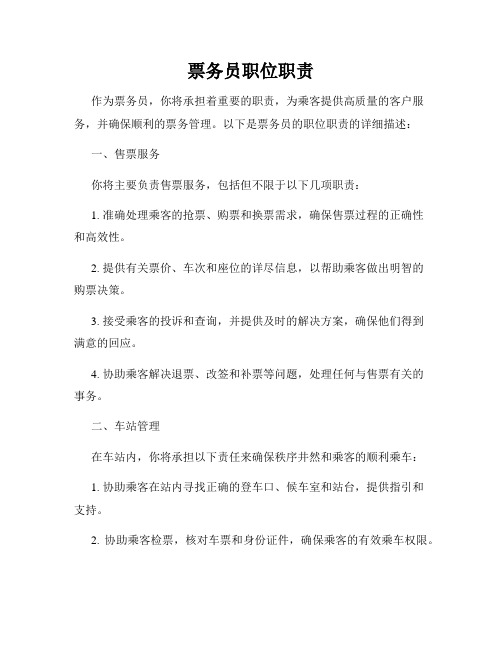 票务员职位职责

作为票务员，你将承担着重要的职责，为乘客提供高质量的客户服务，并确保顺利的票务管理。以下是票务员的职位职责的详细描述：

一、售票服务

你将主要负责售票服务，包括但不限于以下几项职责：

1. 准确处理乘客的抢票、购票和换票需求，确保售票过程的正确性和高效性。

2. 提供有关票价、车次和座位的详尽信息，以帮助乘客做出明智的购票决策。

3. 接受乘客的投诉和查询，并提供及时的解决方案，确保他们得到满意的回应。

4. 协助乘客解决退票、改签和补票等问题，处理任何与售票有关的事务。

二、车站管理

在车站内，你将承担以下责任来确保秩序井然和乘客的顺利乘车：

1. 协助乘客在站内寻找正确的登车口、候车室和站台，提供指引和支持。

2. 协助乘客检票，核对车票和身份证件，确保乘客的有效乘车权限。